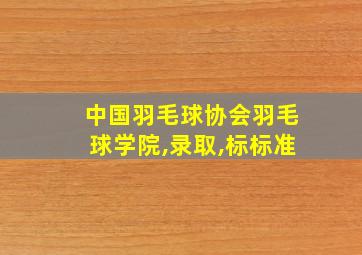 中国羽毛球协会羽毛球学院,录取,标标准